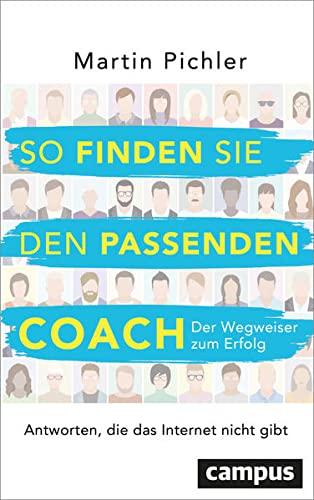 Martin Pichler

SO FINDEN SIE
DEN PASSENDEN
COACH

Der Wegweiser zum Erfolg

Antworten, die das Internet nicht gibt

campus